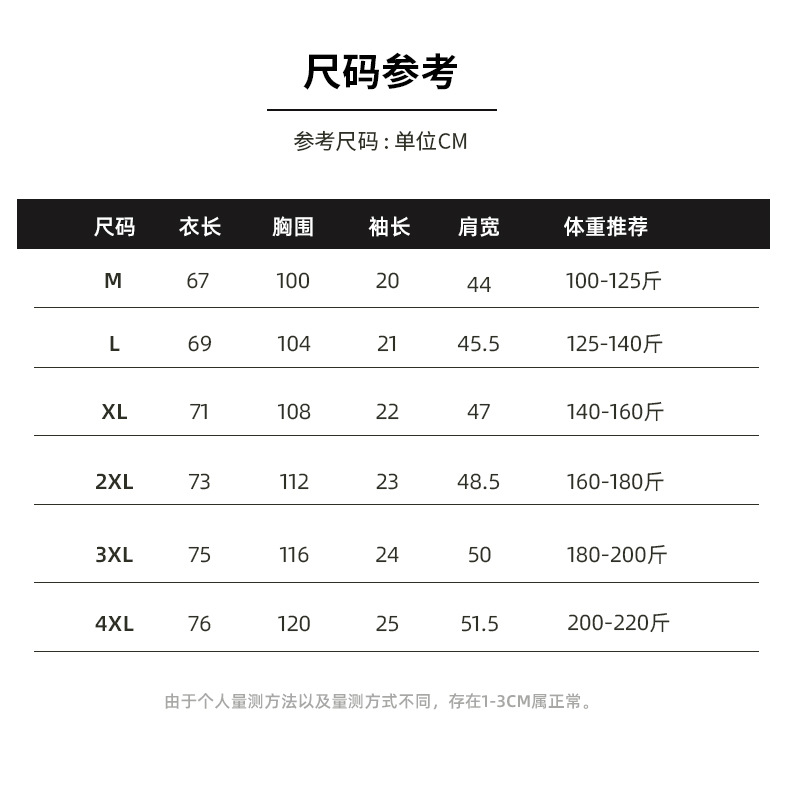 尺码参考

参考尺码：单位CM

| 尺码 | 衣长 | 胸围 | 袖长 | 肩宽 | 体重推荐 |
|---|---|---|---|---|---|
| M | 67 | 100 | 20 | 44 | 100-125斤 |
| L | 69 | 104 | 21 | 45.5 | 125-140斤 |
| XL | 71 | 108 | 22 | 47 | 140-160斤 |
| 2XL | 73 | 112 | 23 | 48.5 | 160-180斤 |
| 3XL | 75 | 116 | 24 | 50 | 180-200斤 |
| 4XL | 76 | 120 | 25 | 51.5 | 200-220斤 |

由于个人量测方法以及量测方式不同，存在1-3CM属正常。